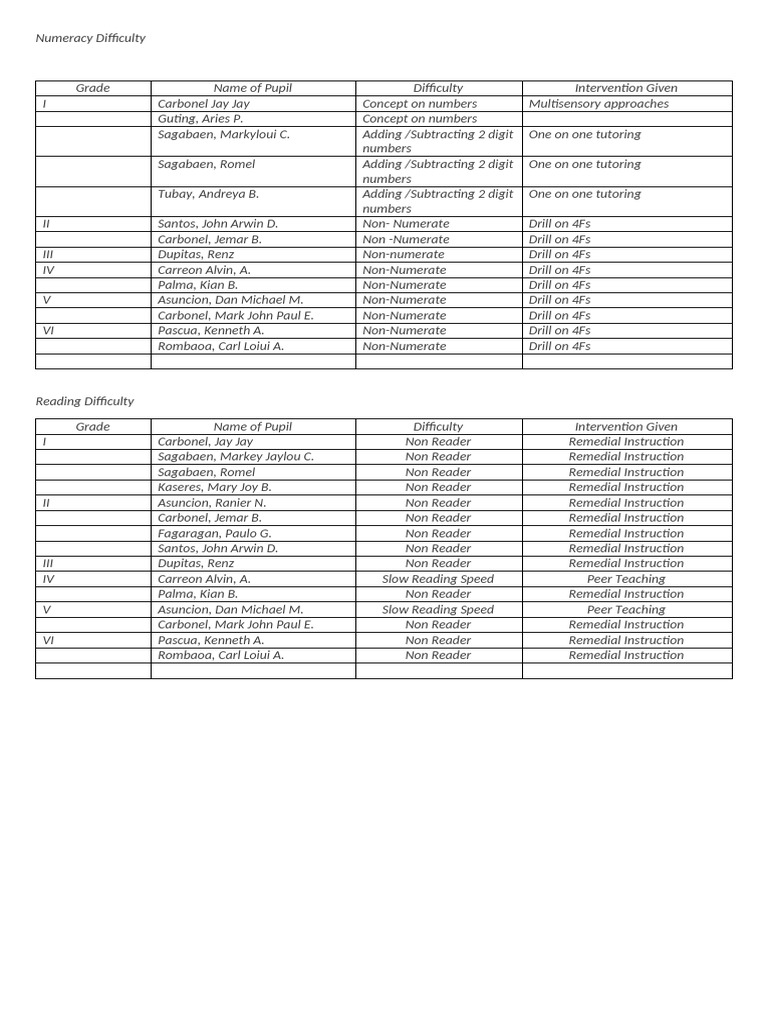 Numeracy Difficulty

| Grade | Name of Pupil | Difficulty | Intervention Given |
|---|---|---|---|
| I | Carbonel Jay Jay | Concept on numbers | Multisensory approaches |
| | Guting, Aries P. | Concept on numbers | |
| | Sagabaen, Markyloui C. | Adding /Subtracting 2 digit numbers | One on one tutoring |
| | Sagabaen, Romel | Adding /Subtracting 2 digit numbers | One on one tutoring |
| | Tubay, Andreya B. | Adding /Subtracting 2 digit numbers | One on one tutoring |
| II | Santos, John Arwin D. | Non- Numerate | Drill on 4Fs |
| | Carbonel, Jemar B. | Non -Numerate | Drill on 4Fs |
| III | Dupitas, Renz | Non-numerate | Drill on 4Fs |
| IV | Carreon Alvin, A. | Non-Numerate | Drill on 4Fs |
| | Palma, Kian B. | Non-Numerate | Drill on 4Fs |
| V | Asuncion, Dan Michael M. | Non-Numerate | Drill on 4Fs |
| | Carbonel, Mark John Paul E. | Non-Numerate | Drill on 4Fs |
| VI | Pascua, Kenneth A. | Non-Numerate | Drill on 4Fs |
| | Rombaoa, Carl Loiui A. | Non-Numerate | Drill on 4Fs |
| | | | |

Reading Difficulty

| Grade | Name of Pupil | Difficulty | Intervention Given |
|---|---|---|---|
| I | Carbonel, Jay Jay | Non Reader | Remedial Instruction |
| | Sagabaen, Markey Jaylou C. | Non Reader | Remedial Instruction |
| | Sagabaen, Romel | Non Reader | Remedial Instruction |
| | Kaseres, Mary Joy B. | Non Reader | Remedial Instruction |
| II | Asuncion, Ranier N. | Non Reader | Remedial Instruction |
| | Carbonel, Jemar B. | Non Reader | Remedial Instruction |
| | Fagaragan, Paulo G. | Non Reader | Remedial Instruction |
| | Santos, John Arwin D. | Non Reader | Remedial Instruction |
| III | Dupitas, Renz | Non Reader | Remedial Instruction |
| IV | Carreon Alvin, A. | Slow Reading Speed | Peer Teaching |
| | Palma, Kian B. | Non Reader | Remedial Instruction |
| V | Asuncion, Dan Michael M. | Slow Reading Speed | Peer Teaching |
| | Carbonel, Mark John Paul E. | Non Reader | Remedial Instruction |
| VI | Pascua, Kenneth A. | Non Reader | Remedial Instruction |
| | Rombaoa, Carl Loiui A. | Non Reader | Remedial Instruction |
| | | | |